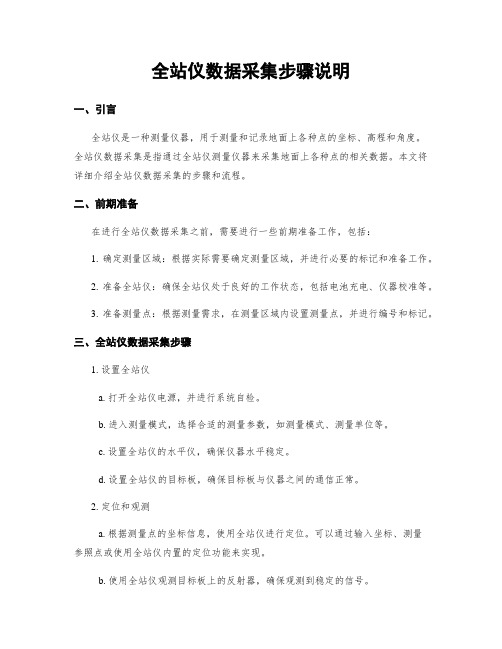 全站仪数据采集步骤说明

一、引言

全站仪是一种测量仪器，用于测量和记录地面上各种点的坐标、高程和角度。全站仪数据采集是指通过全站仪测量仪器来采集地面上各种点的相关数据。本文将详细介绍全站仪数据采集的步骤和流程。

二、前期准备

在进行全站仪数据采集之前，需要进行一些前期准备工作，包括：

1. 确定测量区域：根据实际需要确定测量区域，并进行必要的标记和准备工作。

2. 准备全站仪：确保全站仪处于良好的工作状态，包括电池充电、仪器校准等。

3. 准备测量点：根据测量需求，在测量区域内设置测量点，并进行编号和标记。

三、全站仪数据采集步骤

1. 设置全站仪

a. 打开全站仪电源，并进行系统自检。

b. 进入测量模式，选择合适的测量参数，如测量模式、测量单位等。

c. 设置全站仪的水平仪，确保仪器水平稳定。

d. 设置全站仪的目标板，确保目标板与仪器之间的通信正常。

2. 定位和观测

a. 根据测量点的坐标信息，使用全站仪进行定位。可以通过输入坐标、测量参照点或使用全站仪内置的定位功能来实现。

b. 使用全站仪观测目标板上的反射器，确保观测到稳定的信号。